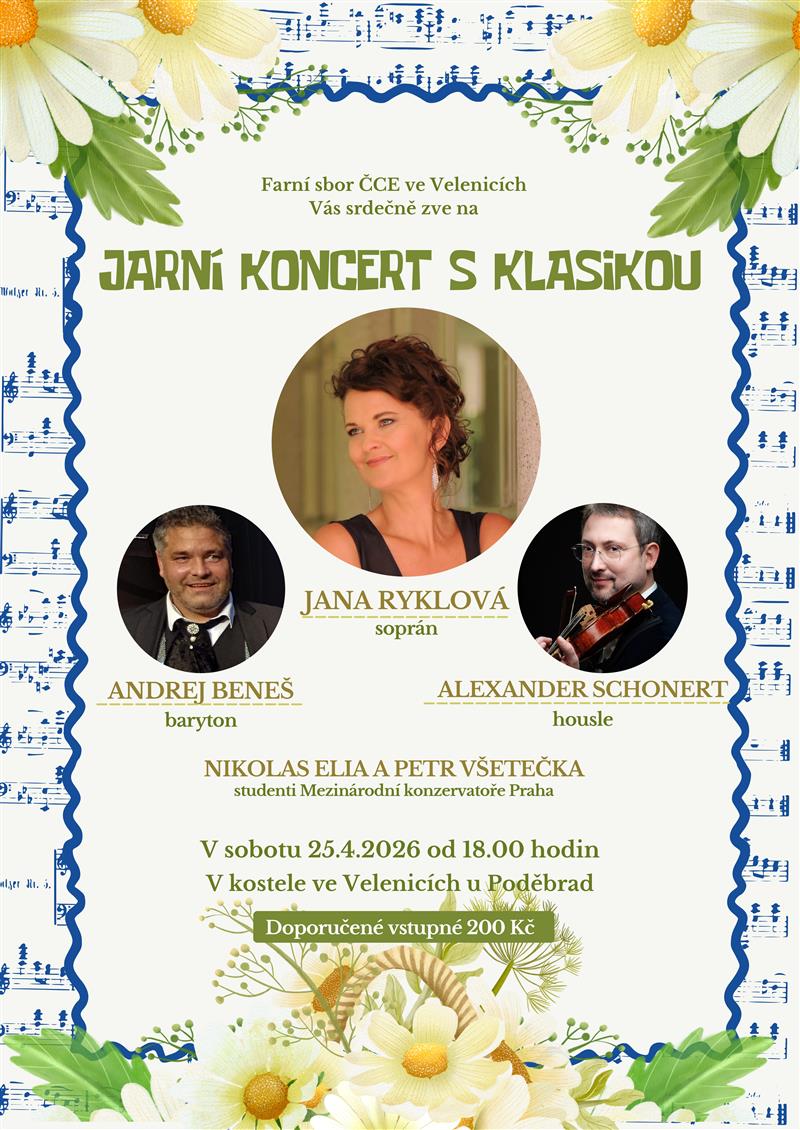 Farní sbor ČCE ve Velenicích
Vás srdečně zve na

JARNÍ KONCERT S KLASIKOU

JANA RYKLOVÁ
soprán

ANDREJ BENEŠ
baryton

ALEXANDER SCHONERT
housle

NIKOLAS ELIA A PETR VŠETEČKA
studenti Mezinárodní konzervatoře Praha

V sobotu 25.4.2026 od 18.00 hodin
V kostele ve Velenicích u Poděbrad

Doporučené vstupné 200 Kč